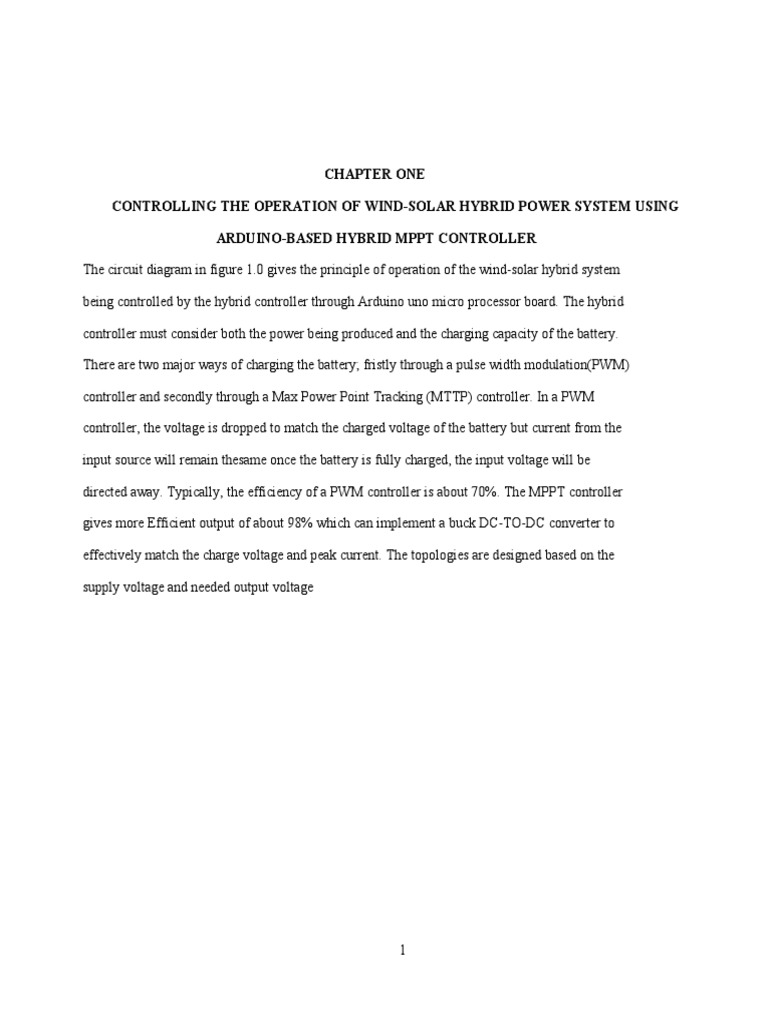 CHAPTER ONE

CONTROLLING THE OPERATION OF WIND-SOLAR HYBRID POWER SYSTEM USING ARDUINO-BASED HYBRID MPPT CONTROLLER

The circuit diagram in figure 1.0 gives the principle of operation of the wind-solar hybrid system being controlled by the hybrid controller through Arduino uno micro processor board. The hybrid controller must consider both the power being produced and the charging capacity of the battery. There are two major ways of charging the battery; fristly through a pulse width modulation(PWM) controller and secondly through a Max Power Point Tracking (MTTP) controller. In a PWM controller, the voltage is dropped to match the charged voltage of the battery but current from the input source will remain thesame once the battery is fully charged, the input voltage will be directed away. Typically, the efficiency of a PWM controller is about 70%. The MPPT controller gives more Efficient output of about 98% which can implement a buck DC-TO-DC converter to effectively match the charge voltage and peak current. The topologies are designed based on the supply voltage and needed output voltage

1